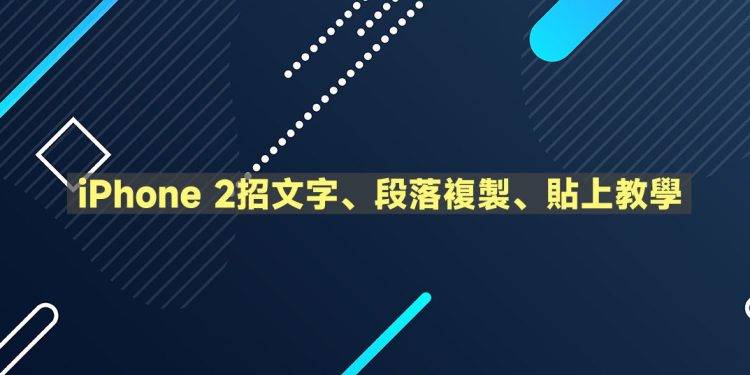 iPhone 2招文字、段落複製、貼上教學